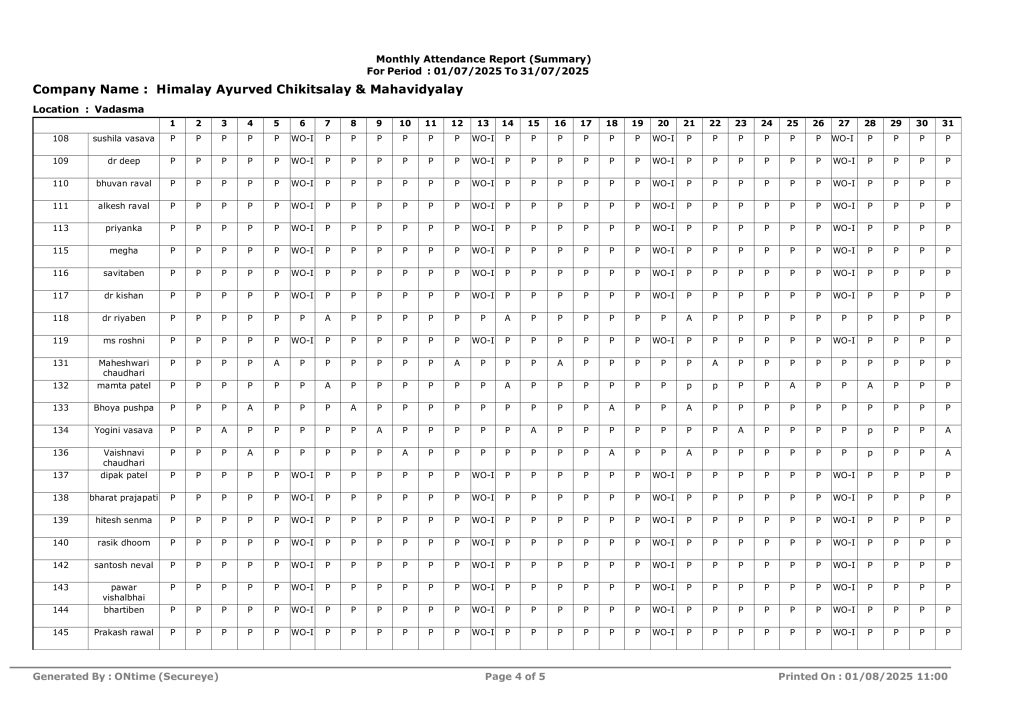 Monthly Attendance Report (Summary)
For Period : 01/07/2025 To 31/07/2025

Company Name : Himalay Ayurved Chikitsalay & Mahavidyalay

Location : Vadasma

| | | 1 | 2 | 3 | 4 | 5 | 6 | 7 | 8 | 9 | 10 | 11 | 12 | 13 | 14 | 15 | 16 | 17 | 18 | 19 | 20 | 21 | 22 | 23 | 24 | 25 | 26 | 27 | 28 | 29 | 30 | 31 |
|---|---|---|---|---|---|---|---|---|---|---|---|---|---|---|---|---|---|---|---|---|---|---|---|---|---|---|---|---|---|---|---|---|
| 108 | sushila vasava | P | P | P | P | P | WO-I | P | P | P | P | P | P | WO-I | P | P | P | P | P | P | WO-I | P | P | P | P | P | P | WO-I | P | P | P | P |
| 109 | dr deep | P | P | P | P | P | WO-I | P | P | P | P | P | P | WO-I | P | P | P | P | P | P | WO-I | P | P | P | P | P | P | WO-I | P | P | P | P |
| 110 | bhuvan raval | P | P | P | P | P | WO-I | P | P | P | P | P | P | WO-I | P | P | P | P | P | P | WO-I | P | P | P | P | P | P | WO-I | P | P | P | P |
| 111 | alkesh raval | P | P | P | P | P | WO-I | P | P | P | P | P | P | WO-I | P | P | P | P | P | P | WO-I | P | P | P | P | P | P | WO-I | P | P | P | P |
| 113 | priyanka | P | P | P | P | P | WO-I | P | P | P | P | P | P | WO-I | P | P | P | P | P | P | WO-I | P | P | P | P | P | P | WO-I | P | P | P | P |
| 115 | megha | P | P | P | P | P | WO-I | P | P | P | P | P | P | WO-I | P | P | P | P | P | P | WO-I | P | P | P | P | P | P | WO-I | P | P | P | P |
| 116 | savitaben | P | P | P | P | P | WO-I | P | P | P | P | P | P | WO-I | P | P | P | P | P | P | WO-I | P | P | P | P | P | P | WO-I | P | P | P | P |
| 117 | dr kishan | P | P | P | P | P | WO-I | P | P | P | P | P | P | WO-I | P | P | P | P | P | P | WO-I | P | P | P | P | P | P | WO-I | P | P | P | P |
| 118 | dr riyaben | P | P | P | P | P | P | A | P | P | P | P | P | P | A | P | P | P | P | P | P | A | P | P | P | P | P | P | P | P | P | P |
| 119 | ms roshni | P | P | P | P | P | WO-I | P | P | P | P | P | P | WO-I | P | P | P | P | P | P | WO-I | P | P | P | P | P | P | WO-I | P | P | P | P |
| 131 | Maheshwari chaudhari | P | P | P | P | A | P | P | P | P | P | P | A | P | P | P | A | P | P | P | P | P | A | P | P | P | P | P | P | P | P | P |
| 132 | mamta patel | P | P | P | P | P | P | A | P | P | P | P | P | P | A | P | P | P | P | P | P | p | p | P | P | A | P | P | A | P | P | P |
| 133 | Bhoya pushpa | P | P | P | A | P | P | P | A | P | P | P | P | P | P | P | P | P | A | P | P | A | P | P | P | P | P | P | P | P | P | P |
| 134 | Yogini vasava | P | P | A | P | P | P | P | P | A | P | P | P | P | P | A | P | P | P | P | P | P | P | A | P | P | P | P | p | P | P | A |
| 136 | Vaishnavi chaudhari | P | P | P | A | P | P | P | P | P | A | P | P | P | P | P | P | P | A | P | P | A | P | P | P | P | P | P | p | P | P | A |
| 137 | dipak patel | P | P | P | P | P | WO-I | P | P | P | P | P | P | WO-I | P | P | P | P | P | P | WO-I | P | P | P | P | P | P | WO-I | P | P | P | P |
| 138 | bharat prajapati | P | P | P | P | P | WO-I | P | P | P | P | P | P | WO-I | P | P | P | P | P | P | WO-I | P | P | P | P | P | P | WO-I | P | P | P | P |
| 139 | hitesh senma | P | P | P | P | P | WO-I | P | P | P | P | P | P | WO-I | P | P | P | P | P | P | WO-I | P | P | P | P | P | P | WO-I | P | P | P | P |
| 140 | rasik dhoom | P | P | P | P | P | WO-I | P | P | P | P | P | P | WO-I | P | P | P | P | P | P | WO-I | P | P | P | P | P | P | WO-I | P | P | P | P |
| 142 | santosh neval | P | P | P | P | P | WO-I | P | P | P | P | P | P | WO-I | P | P | P | P | P | P | WO-I | P | P | P | P | P | P | WO-I | P | P | P | P |
| 143 | pawar vishalbhai | P | P | P | P | P | WO-I | P | P | P | P | P | P | WO-I | P | P | P | P | P | P | WO-I | P | P | P | P | P | P | WO-I | P | P | P | P |
| 144 | bhartiben | P | P | P | P | P | WO-I | P | P | P | P | P | P | WO-I | P | P | P | P | P | P | WO-I | P | P | P | P | P | P | WO-I | P | P | P | P |
| 145 | Prakash rawal | P | P | P | P | P | WO-I | P | P | P | P | P | P | WO-I | P | P | P | P | P | P | WO-I | P | P | P | P | P | P | WO-I | P | P | P | P |

Generated By : ONtime (Secureye)    Page 4 of 5    Printed On : 01/08/2025 11:00